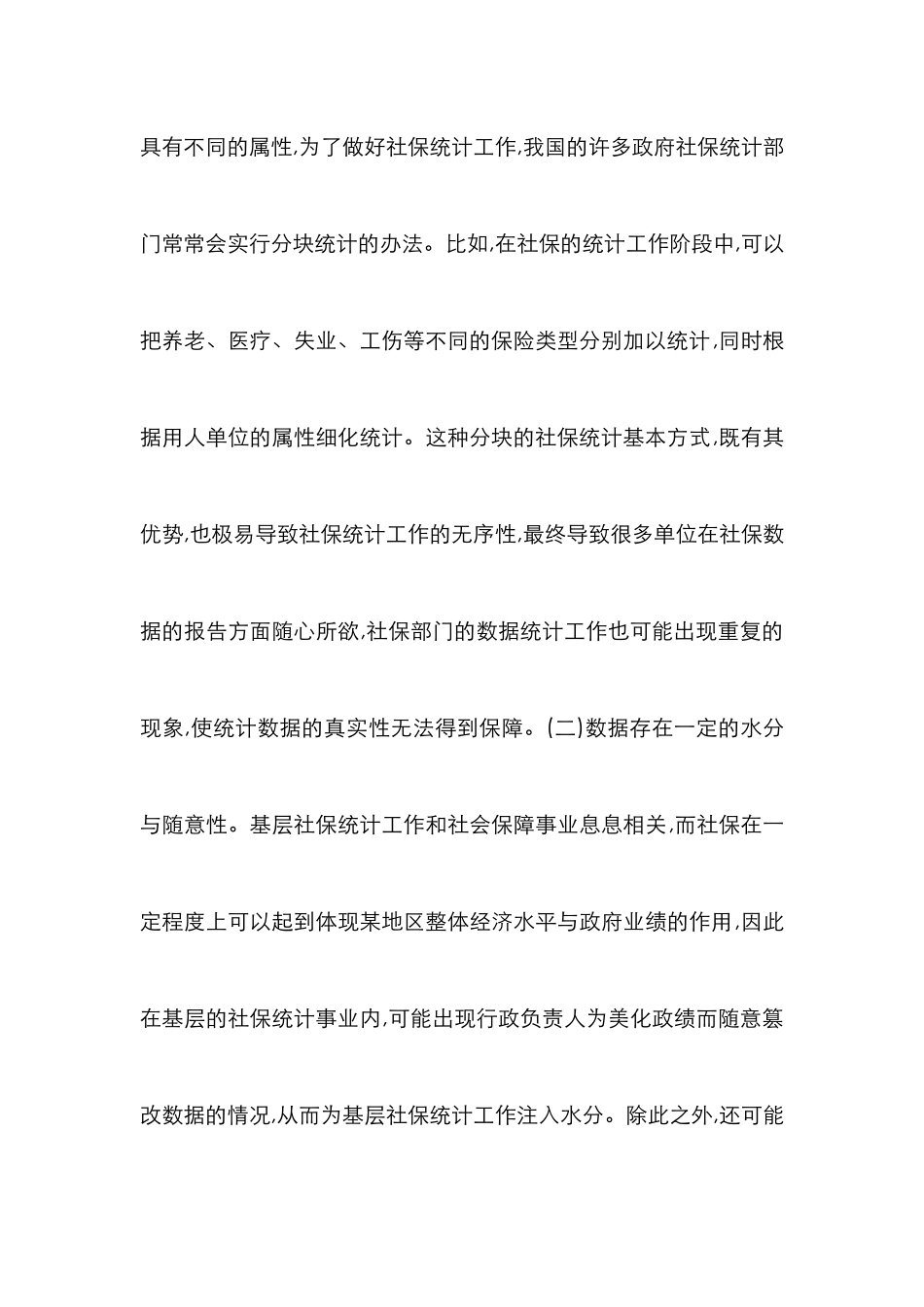 具有不同的属性,为了做好社保统计工作,我国的许多政府社保统计部门常常会实行分块统计的办法。比如,在社保的统计工作阶段中,可以把养老、医疗、失业、工伤等不同的保险类型分别加以统计,同时根据用人单位的属性细化统计。这种分块的社保统计基本方式,既有其优势,也极易导致社保统计工作的无序性,最终导致很多单位在社保数据的报告方面随心所欲,社保部门的数据统计工作也可能出现重复的现象,使统计数据的真实性无法得到保障。(二)数据存在一定的水分与随意性。基层社保统计工作和社会保障事业息息相关,而社保在一定程度上可以起到体现某地区整体经济水平与政府业绩的作用,因此在基层的社保统计事业内,可能出现行政负责人为美化政绩而随意篡改数据的情况,从而为基层社保统计工作注入水分。除此之外,还可能